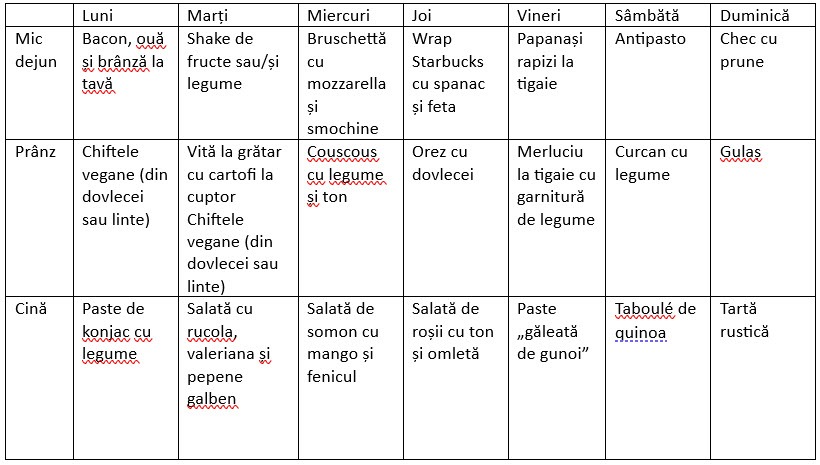 |  | Luni | Marți | Miercuri | Joi | Vineri | Sâmbătă | Duminică |
|---|---|---|---|---|---|---|---|
| Mic dejun | Bacon, ouă și brânză la tavă | Shake de fructe sau/și legume | Bruschettă cu mozzarella și smochine | Wrap Starbucks cu spanac și feta | Papanași rapizi la tigaie | Antipasto | Chec cu prune |
| Prânz | Chiftele vegane (din dovlecei sau linte) | Vită la grătar cu cartofi la cuptor Chiftele vegane (din dovlecei sau linte) | Couscous cu legume și ton | Orez cu dovlecei | Merluciu la tigaie cu garnitură de legume | Curcan cu legume | Gulaș |
| Cină | Paste de konjac cu legume | Salată cu rucola, valeriana și pepene galben | Salată de somon cu mango și fenicul | Salată de roșii cu ton și omletă | Paste „găleată de gunoi” | Taboulé de quinoa | Tartă rustică |